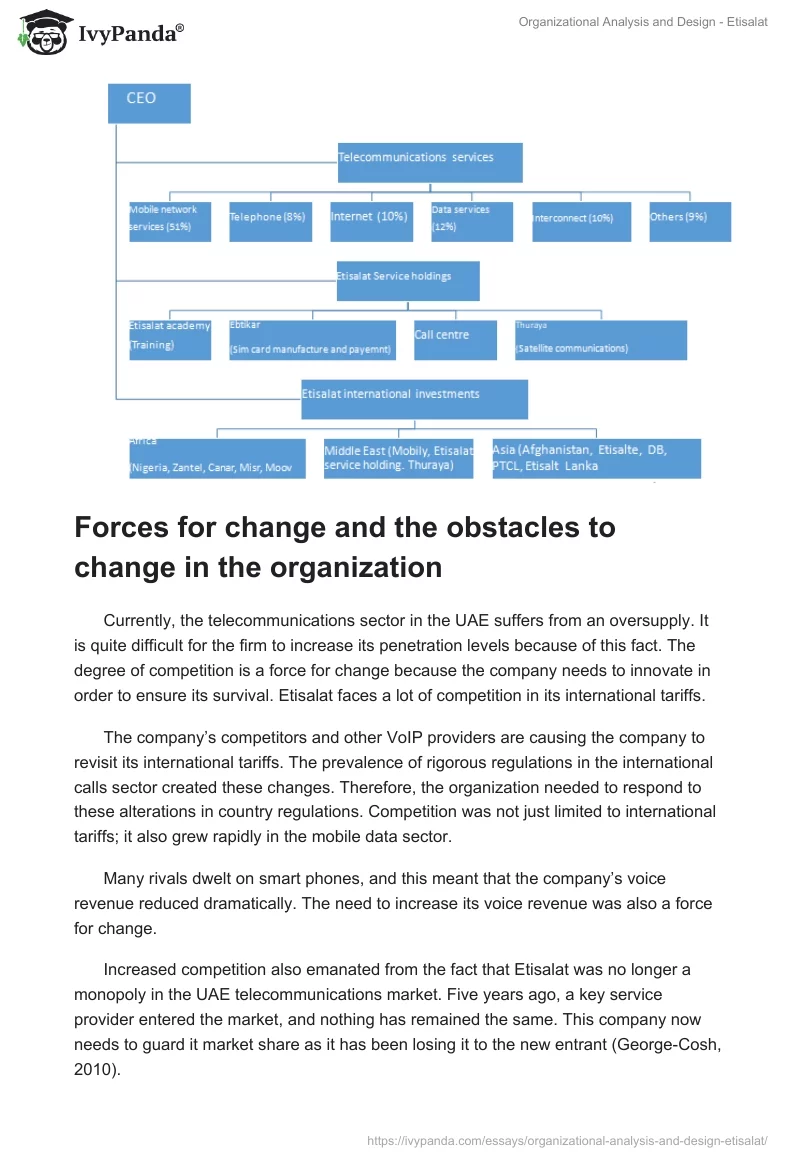 IvyPanda®

Organizational Analysis and Design - Etisalat

CEO

Telecommunications services

Mobile network services (51%)

Telephone (8%)

Internet (10%)

Data services (12%)

Interconnect (10%)

Others (9%)

Etisalat Service holdings

Etisalat academy (Training)

Ebtikar (Sim card manufacture and payemnt)

Call centre

Thuraya (Satellite communications)

Etisalat international investments

Africa (Nigeria, Zantel, Canar, Misr, Moov

Middle East (Mobily, Etisalat service holding. Thuraya)

Asia (Afghanistan, Etisalte, DB, PTCL, Etisalt Lanka

Forces for change and the obstacles to change in the organization

Currently, the telecommunications sector in the UAE suffers from an oversupply. It is quite difficult for the firm to increase its penetration levels because of this fact. The degree of competition is a force for change because the company needs to innovate in order to ensure its survival. Etisalat faces a lot of competition in its international tariffs.

The company's competitors and other VoIP providers are causing the company to revisit its international tariffs. The prevalence of rigorous regulations in the international calls sector created these changes. Therefore, the organization needed to respond to these alterations in country regulations. Competition was not just limited to international tariffs; it also grew rapidly in the mobile data sector.

Many rivals dwelt on smart phones, and this meant that the company's voice revenue reduced dramatically. The need to increase its voice revenue was also a force for change.

Increased competition also emanated from the fact that Etisalat was no longer a monopoly in the UAE telecommunications market. Five years ago, a key service provider entered the market, and nothing has remained the same. This company now needs to guard it market share as it has been losing it to the new entrant (George-Cosh, 2010).

https://ivypanda.com/essays/organizational-analysis-and-design-etisalat/